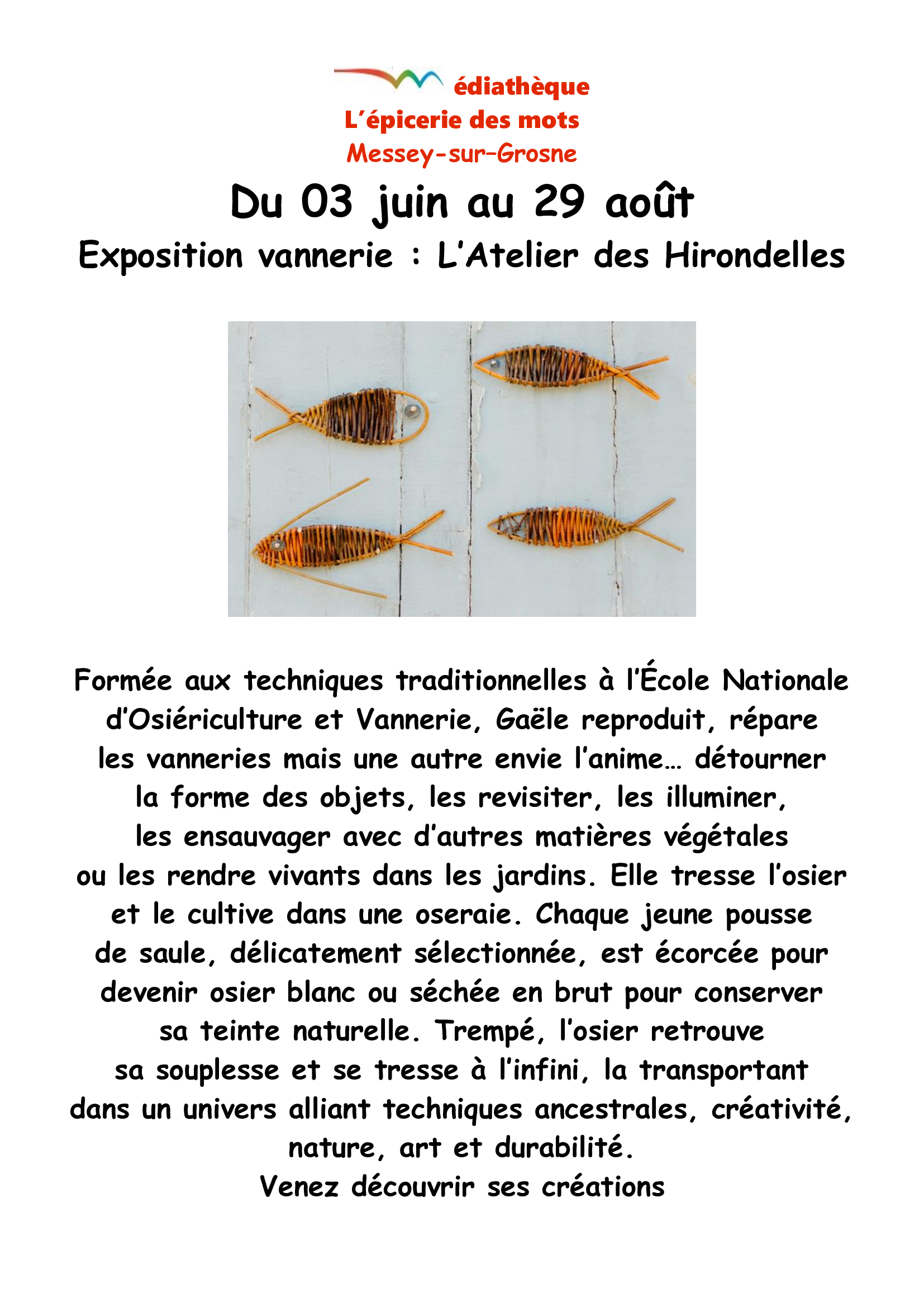 édiathèque
L'épicerie des mots
Messey-sur-Grosne

Du 03 juin au 29 août

Exposition vannerie : L'Atelier des Hirondelles

Formée aux techniques traditionnelles à l'École Nationale d'Osiériculture et Vannerie, Gaële reproduit, répare les vanneries mais une autre envie l'anime… détourner la forme des objets, les revisiter, les illuminer, les ensauvager avec d'autres matières végétales ou les rendre vivants dans les jardins. Elle tresse l'osier et le cultive dans une oseraie. Chaque jeune pousse de saule, délicatement sélectionnée, est écorcée pour devenir osier blanc ou séchée en brut pour conserver sa teinte naturelle. Trempé, l'osier retrouve sa souplesse et se tresse à l'infini, la transportant dans un univers alliant techniques ancestrales, créativité, nature, art et durabilité.
Venez découvrir ses créations